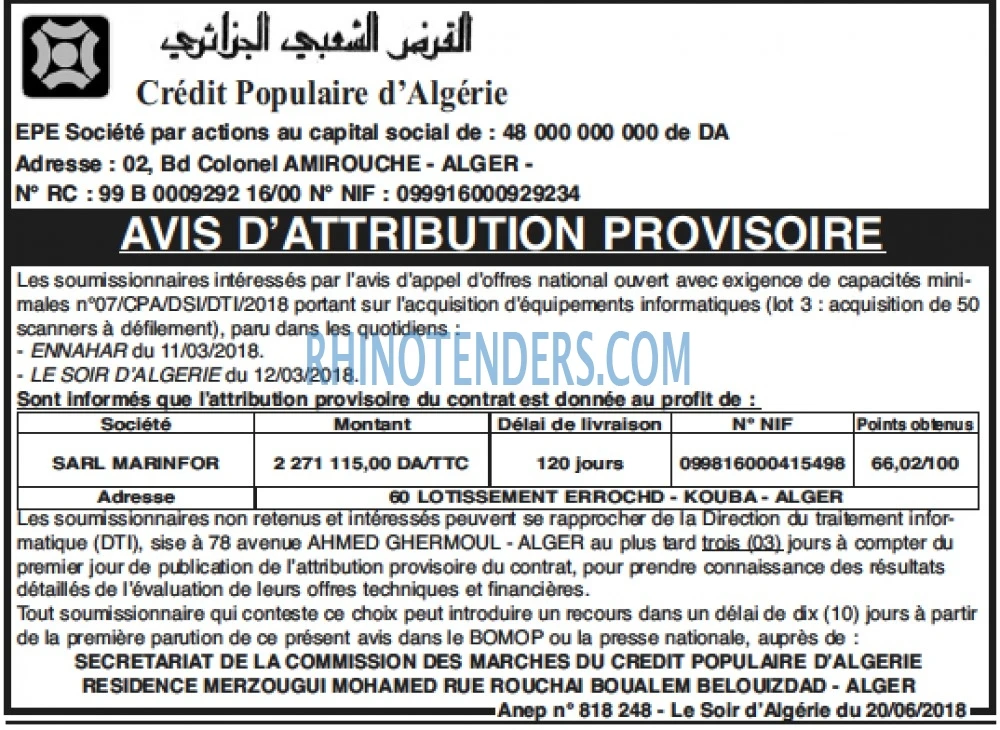 القرض الشعبي الجزائري
Crédit Populaire d'Algérie

EPE Société par actions au capital social de : 48 000 000 000 de DA
Adresse : 02, Bd Colonel AMIROUCHE - ALGER -
N° RC : 99 B 0009292 16/00 N° NIF : 099916000929234

AVIS D'ATTRIBUTION PROVISOIRE

Les soumissionnaires intéressés par l'avis d'appel d'offres national ouvert avec exigence de capacités minimales n°07/CPA/DSI/DTI/2018 portant sur l'acquisition d'équipements informatiques (lot 3 : acquisition de 50 scanners à défilement), paru dans les quotidiens :
- ENNAHAR du 11/03/2018.
- LE SOIR D'ALGERIE du 12/03/2018.

Sont informés que l'attribution provisoire du contrat est donnée au profit de :

| Société | Montant | Délai de livraison | N° NIF | Points obtenus |
|---|---|---|---|---|
| SARL MARINFOR | 2 271 115,00 DA/TTC | 120 jours | 099816000415498 | 66,02/100 |
| Adresse | 60 LOTISSEMENT ERROCHD - KOUBA - ALGER | | | |

Les soumissionnaires non retenus et intéressés peuvent se rapprocher de la Direction du traitement informatique (DTI), sise à 78 avenue AHMED GHERMOUL - ALGER au plus tard trois (03) jours à compter du premier jour de publication de l'attribution provisoire du contrat, pour prendre connaissance des résultats détaillés de l'évaluation de leurs offres techniques et financières.
Tout soumissionnaire qui conteste ce choix peut introduire un recours dans un délai de dix (10) jours à partir de la première parution de ce présent avis dans le BOMOP ou la presse nationale, auprès de :

SECRETARIAT DE LA COMMISSION DES MARCHES DU CREDIT POPULAIRE D'ALGERIE
RESIDENCE MERZOUGUI MOHAMED RUE ROUCHAI BOUALEM BELOUIZDAD - ALGER

Anep n° 818 248 - Le Soir d'Algérie du 20/06/2018

RHINOTENDERS.COM